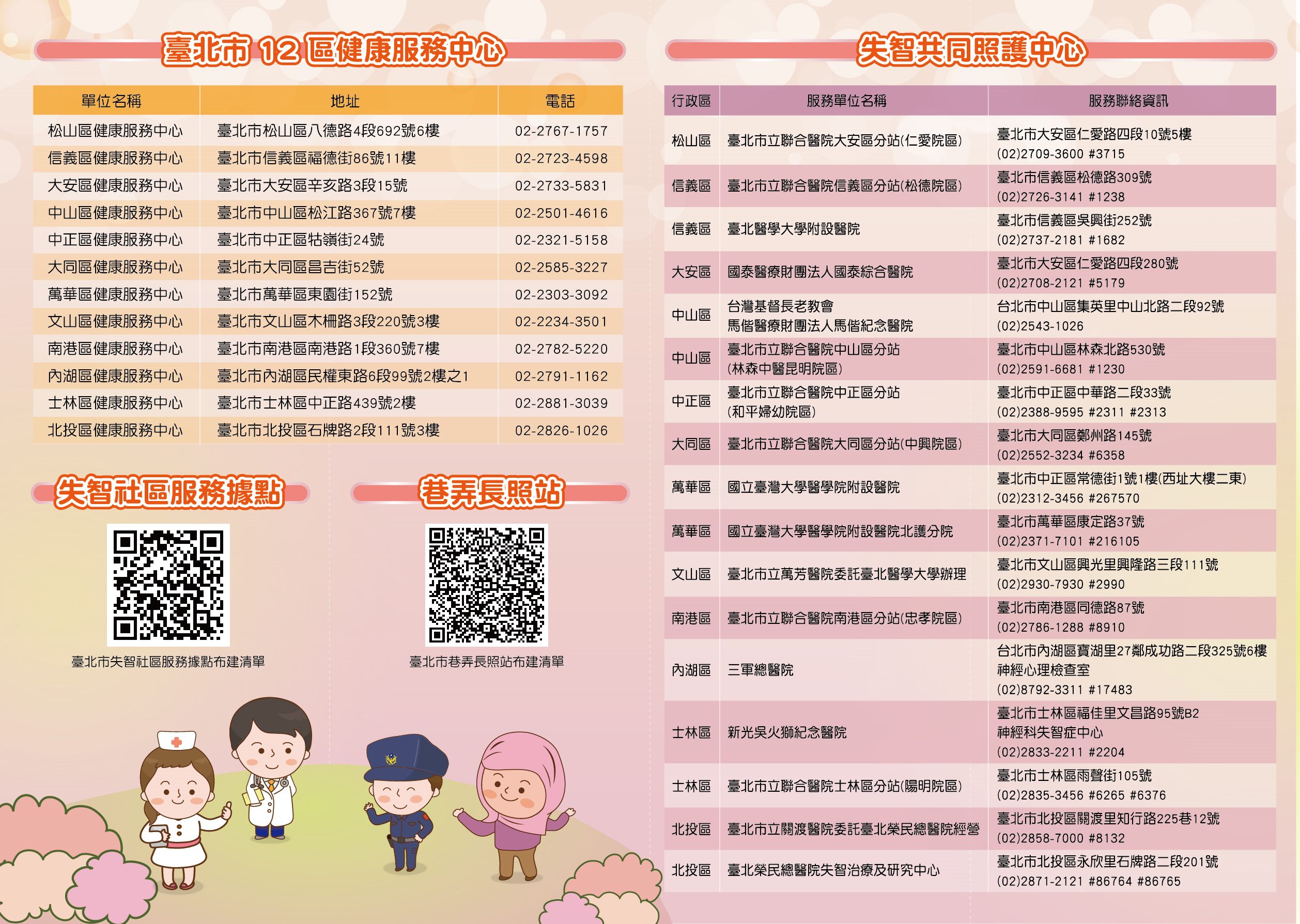 臺北市 12 區健康服務中心

| 單位名稱 | 地址 | 電話 |
|---|---|---|
| 松山區健康服務中心 | 臺北市松山區八德路4段692號6樓 | 02-2767-1757 |
| 信義區健康服務中心 | 臺北市信義區福德街86號11樓 | 02-2723-4598 |
| 大安區健康服務中心 | 臺北市大安區辛亥路3段15號 | 02-2733-5831 |
| 中山區健康服務中心 | 臺北市中山區松江路367號7樓 | 02-2501-4616 |
| 中正區健康服務中心 | 臺北市中正區牯嶺街24號 | 02-2321-5158 |
| 大同區健康服務中心 | 臺北市大同區昌吉街52號 | 02-2585-3227 |
| 萬華區健康服務中心 | 臺北市萬華區東園街152號 | 02-2303-3092 |
| 文山區健康服務中心 | 臺北市文山區木柵路3段220號3樓 | 02-2234-3501 |
| 南港區健康服務中心 | 臺北市南港區南港路1段360號7樓 | 02-2782-5220 |
| 內湖區健康服務中心 | 臺北市內湖區民權東路6段99號2樓之1 | 02-2791-1162 |
| 士林區健康服務中心 | 臺北市士林區中正路439號2樓 | 02-2881-3039 |
| 北投區健康服務中心 | 臺北市北投區石牌路2段111號3樓 | 02-2826-1026 |

失智社區服務據點

臺北市失智社區服務據點布建清單

巷弄長照站

臺北市巷弄長照站布建清單

失智共同照護中心

| 行政區 | 服務單位名稱 | 服務聯絡資訊 |
|---|---|---|
| 松山區 | 臺北市立聯合醫院大安區分站(仁愛院區) | 臺北市大安區仁愛路四段10號5樓 (02)2709-3600 #3715 |
| 信義區 | 臺北市立聯合醫院信義區分站(松德院區) | 臺北市信義區松德路309號 (02)2726-3141 #1238 |
| 信義區 | 臺北醫學大學附設醫院 | 臺北市信義區吳興街252號 (02)2737-2181 #1682 |
| 大安區 | 國泰醫療財團法人國泰綜合醫院 | 臺北市大安區仁愛路四段280號 (02)2708-2121 #5179 |
| 中山區 | 台灣基督長老教會 馬偕醫療財團法人馬偕紀念醫院 | 台北市中山區集英里中山北路二段92號 (02)2543-1026 |
| 中山區 | 臺北市立聯合醫院中山區分站 (林森中醫昆明院區) | 臺北市中山區林森北路530號 (02)2591-6681 #1230 |
| 中正區 | 臺北市立聯合醫院中正區分站 (和平婦幼院區) | 臺北市中正區中華路二段33號 (02)2388-9595 #2311 #2313 |
| 大同區 | 臺北市立聯合醫院大同區分站(中興院區) | 臺北市大同區鄭州路145號 (02)2552-3234 #6358 |
| 萬華區 | 國立臺灣大學醫學院附設醫院 | 臺北市中正區常德街1號1樓(西址大樓二東) (02)2312-3456 #267570 |
| 萬華區 | 國立臺灣大學醫學院附設醫院北護分院 | 臺北市萬華區康定路37號 (02)2371-7101 #216105 |
| 文山區 | 臺北市立萬芳醫院委託臺北醫學大學辦理 | 臺北市文山區興光里興隆路三段111號 (02)2930-7930 #2990 |
| 南港區 | 臺北市立聯合醫院南港區分站(忠孝院區) | 臺北市南港區同德路87號 (02)2786-1288 #8910 |
| 內湖區 | 三軍總醫院 | 台北市內湖區寶湖里27鄰成功路二段325號6樓 神經心理檢查室 (02)8792-3311 #17483 |
| 士林區 | 新光吳火獅紀念醫院 | 臺北市士林區福佳里文昌路95號B2 神經科失智症中心 (02)2833-2211 #2204 |
| 士林區 | 臺北市立聯合醫院士林區分站(陽明院區) | 臺北市士林區雨聲街105號 (02)2835-3456 #6265 #6376 |
| 北投區 | 臺北市立關渡醫院委託臺北榮民總醫院經營 | 臺北市北投區關渡里知行路225巷12號 (02)2858-7000 #8132 |
| 北投區 | 臺北榮民總醫院失智治療及研究中心 | 臺北市北投區永欣里石牌路二段201號 (02)2871-2121 #86764 #86765 |